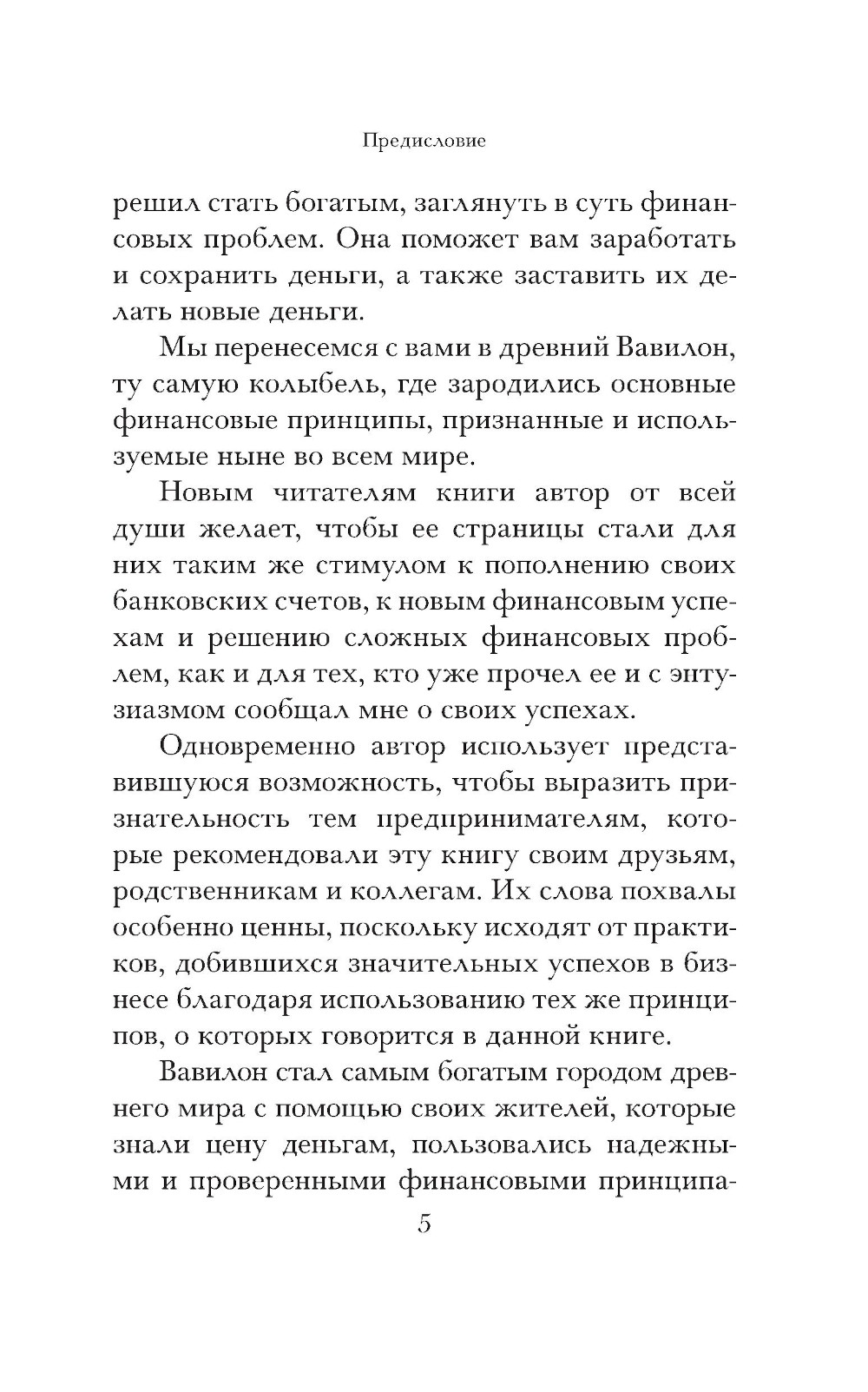 Предисловие

решил стать богатым, заглянуть в суть финансовых проблем. Она поможет вам заработать и сохранить деньги, а также заставить их делать новые деньги.

Мы перенесемся с вами в древний Вавилон, ту самую колыбель, где зародились основные финансовые принципы, признанные и используемые ныне во всем мире.

Новым читателям книги автор от всей души желает, чтобы ее страницы стали для них таким же стимулом к пополнению своих банковских счетов, к новым финансовым успехам и решению сложных финансовых проблем, как и для тех, кто уже прочел ее и с энтузиазмом сообщал мне о своих успехах.

Одновременно автор использует представившуюся возможность, чтобы выразить признательность тем предпринимателям, которые рекомендовали эту книгу своим друзьям, родственникам и коллегам. Их слова похвалы особенно ценны, поскольку исходят от практиков, добившихся значительных успехов в бизнесе благодаря использованию тех же принципов, о которых говорится в данной книге.

Вавилон стал самым богатым городом древнего мира с помощью своих жителей, которые знали цену деньгам, пользовались надежными и проверенными финансовыми принципа-

5